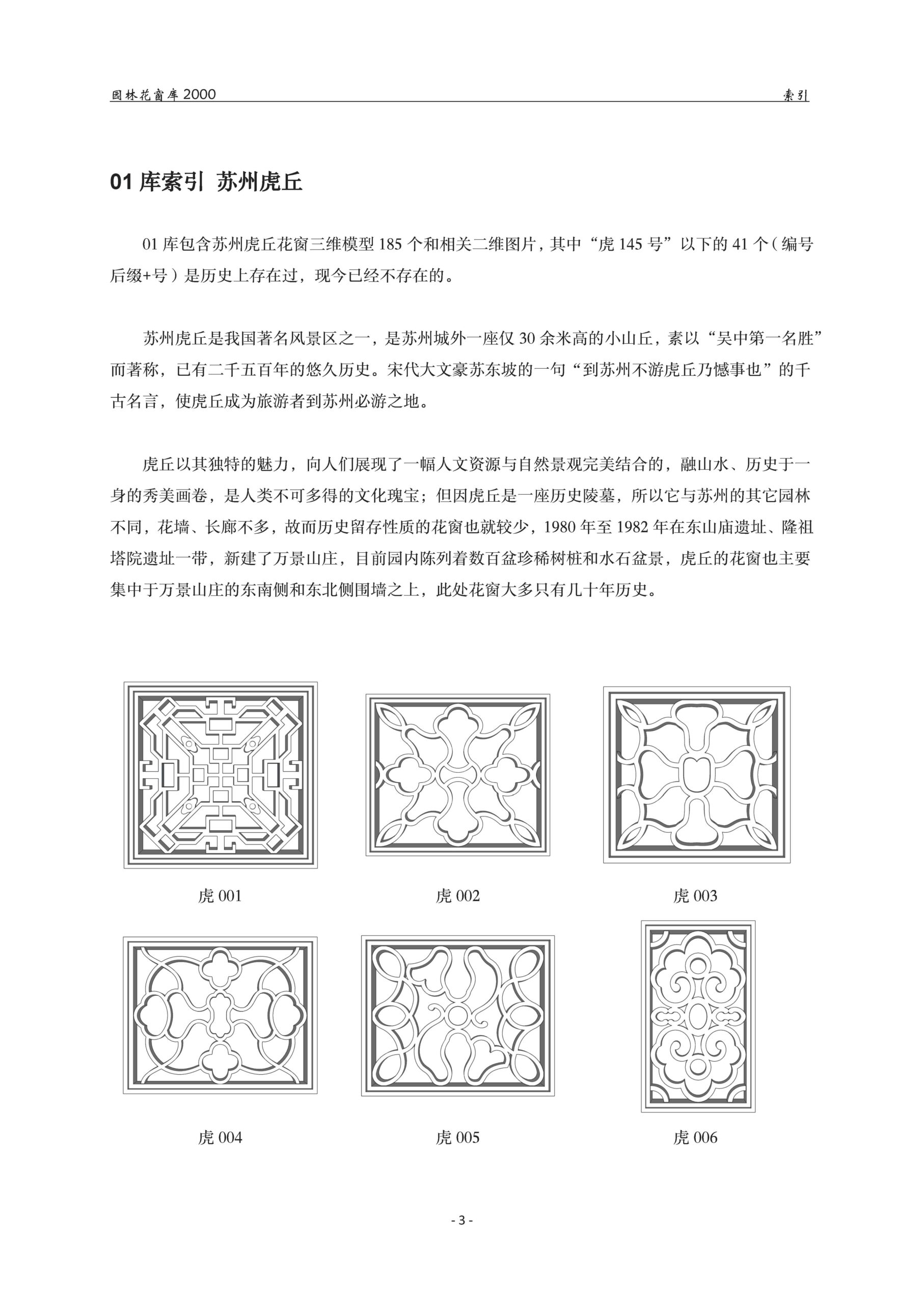 园林花窗库 2000

索引

01 库索引 苏州虎丘

01 库包含苏州虎丘花窗三维模型 185 个和相关二维图片，其中“虎 145 号”以下的 41 个（编号后缀+号）是历史上存在过，现今已经不存在的。

苏州虎丘是我国著名风景区之一，是苏州城外一座仅 30 余米高的小山丘，素以“吴中第一名胜”而著称，已有二千五百年的悠久历史。宋代大文豪苏东坡的一句“到苏州不游虎丘乃憾事也”的千古名言，使虎丘成为旅游者到苏州必游之地。

虎丘以其独特的魅力，向人们展现了一幅人文资源与自然景观完美结合的，融山水、历史于一身的秀美画卷，是人类不可多得的文化瑰宝；但因虎丘是一座历史陵墓，所以它与苏州的其它园林不同，花墙、长廊不多，故而历史留存性质的花窗也就较少，1980 年至 1982 年在东山庙遗址、隆祖塔院遗址一带，新建了万景山庄，目前园内陈列着数百盆珍稀树桩和水石盆景，虎丘的花窗也主要集中于万景山庄的东南侧和东北侧围墙之上，此处花窗大多只有几十年历史。

虎 001

虎 002

虎 003

虎 004

虎 005

虎 006

- 3 -